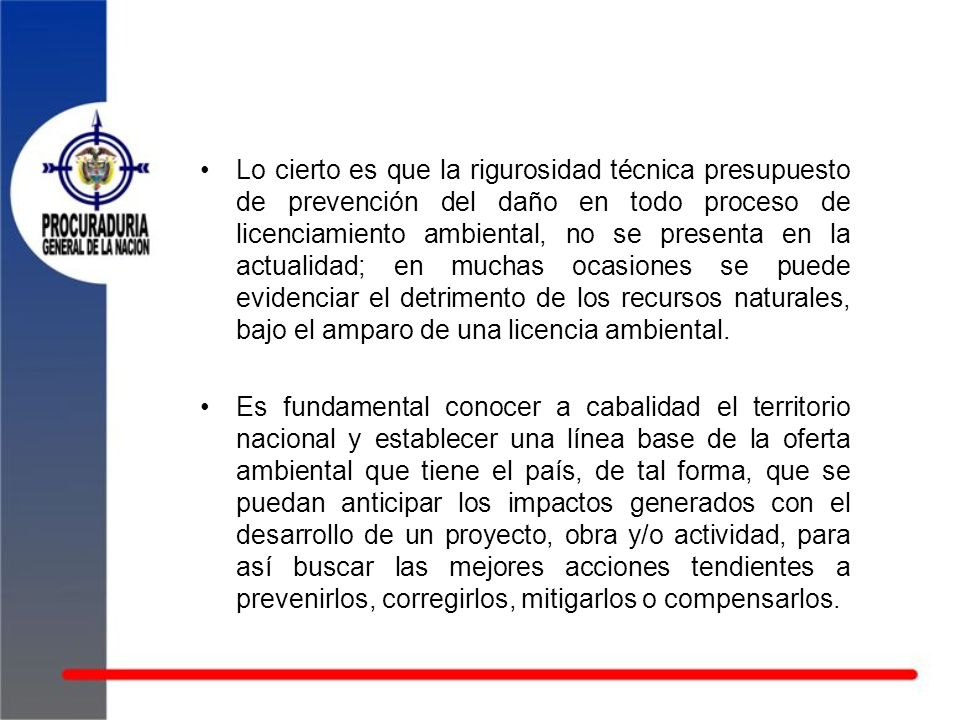 PROCURADURIA GENERAL DE LA NACION

• Lo cierto es que la rigurosidad técnica presupuesto de prevención del daño en todo proceso de licenciamiento ambiental, no se presenta en la actualidad; en muchas ocasiones se puede evidenciar el detrimento de los recursos naturales, bajo el amparo de una licencia ambiental.

• Es fundamental conocer a cabalidad el territorio nacional y establecer una línea base de la oferta ambiental que tiene el país, de tal forma, que se puedan anticipar los impactos generados con el desarrollo de un proyecto, obra y/o actividad, para así buscar las mejores acciones tendientes a prevenirlos, corregirlos, mitigarlos o compensarlos.